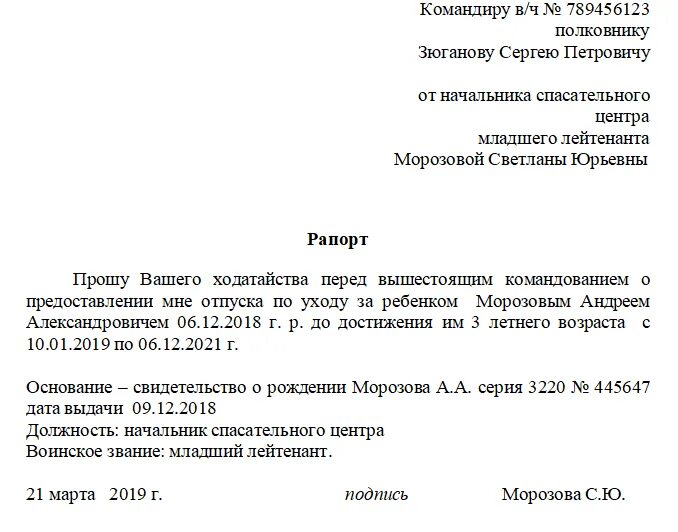 Командиру в/ч № 789456123
полковнику
Зюганову Сергею Петровичу

от начальника спасательного
центра
младшего лейтенанта
Морозовой Светланы Юрьевны

Рапорт

Прошу Вашего ходатайства перед вышестоящим командованием о предоставлении мне отпуска по уходу за ребенком Морозовым Андреем Александровичем 06.12.2018 г. р. до достижения им 3 летнего возраста с 10.01.2019 по 06.12.2021 г.

Основание – свидетельство о рождении Морозова А.А. серия 3220 № 445647 дата выдачи 09.12.2018
Должность: начальник спасательного центра
Воинское звание: младший лейтенант.

21 марта 2019 г. подпись Морозова С.Ю.